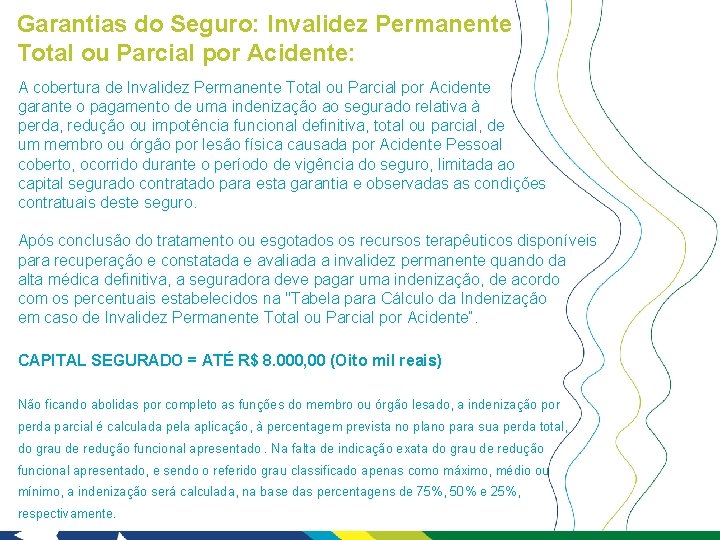 Garantias do Seguro: Invalidez Permanente Total ou Parcial por Acidente:

A cobertura de Invalidez Permanente Total ou Parcial por Acidente garante o pagamento de uma indenização ao segurado relativa à perda, redução ou impotência funcional definitiva, total ou parcial, de um membro ou órgão por lesão física causada por Acidente Pessoal coberto, ocorrido durante o período de vigência do seguro, limitada ao capital segurado contratado para esta garantia e observadas as condições contratuais deste seguro.

Após conclusão do tratamento ou esgotados os recursos terapêuticos disponíveis para recuperação e constatada e avaliada a invalidez permanente quando da alta médica definitiva, a seguradora deve pagar uma indenização, de acordo com os percentuais estabelecidos na "Tabela para Cálculo da Indenização em caso de Invalidez Permanente Total ou Parcial por Acidente".

CAPITAL SEGURADO = ATÉ R$ 8.000,00 (Oito mil reais)

Não ficando abolidas por completo as funções do membro ou órgão lesado, a indenização por perda parcial é calculada pela aplicação, à percentagem prevista no plano para sua perda total, do grau de redução funcional apresentado . Na falta de indicação exata do grau de redução funcional apresentado, e sendo o referido grau classificado apenas como máximo, médio ou mínimo, a indenização será calculada, na base das percentagens de 75%, 50% e 25%, respectivamente.